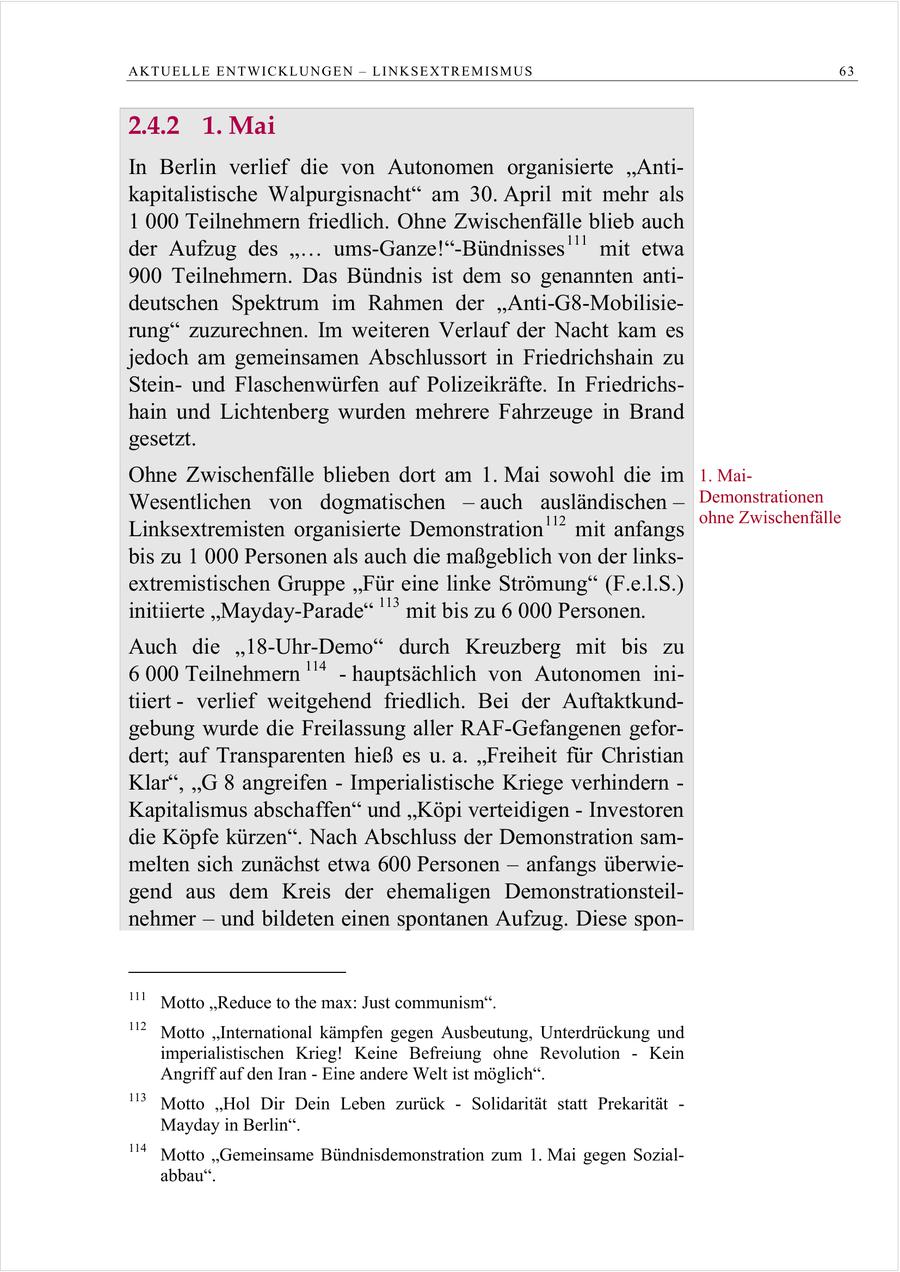 AKTUELLE ENTWICKLUNGEN – LINKSEXTREMISMUS 63

2.4.2 1. Mai

In Berlin verlief die von Autonomen organisierte „Antikapitalistische Walpurgisnacht“ am 30. April mit mehr als 1 000 Teilnehmern friedlich. Ohne Zwischenfälle blieb auch der Aufzug des „… ums-Ganze!“-Bündnisses$^{111}$ mit etwa 900 Teilnehmern. Das Bündnis ist dem so genannten antideutschen Spektrum im Rahmen der „Anti-G8-Mobilisierung“ zuzurechnen. Im weiteren Verlauf der Nacht kam es jedoch am gemeinsamen Abschlussort in Friedrichshain zu Stein- und Flaschenwürfen auf Polizeikräfte. In Friedrichshain und Lichtenberg wurden mehrere Fahrzeuge in Brand gesetzt.

Ohne Zwischenfälle blieben dort am 1. Mai sowohl die im Wesentlichen von dogmatischen – auch ausländischen – Linksextremisten organisierte Demonstration$^{112}$ mit anfangs bis zu 1 000 Personen als auch die maßgeblich von der linksextremistischen Gruppe „Für eine linke Strömung“ (F.e.l.S.) initiierte „Mayday-Parade“ $^{113}$ mit bis zu 6 000 Personen.

1. Mai-Demonstrationen ohne Zwischenfälle

Auch die „18-Uhr-Demo“ durch Kreuzberg mit bis zu 6 000 Teilnehmern $^{114}$ - hauptsächlich von Autonomen initiiert - verlief weitgehend friedlich. Bei der Auftaktkundgebung wurde die Freilassung aller RAF-Gefangenen gefordert; auf Transparenten hieß es u. a. „Freiheit für Christian Klar“, „G 8 angreifen - Imperialistische Kriege verhindern - Kapitalismus abschaffen“ und „Köpi verteidigen - Investoren die Köpfe kürzen“. Nach Abschluss der Demonstration sammelten sich zunächst etwa 600 Personen – anfangs überwiegend aus dem Kreis der ehemaligen Demonstrationsteilnehmer – und bildeten einen spontanen Aufzug. Diese spon-

$^{111}$ Motto „Reduce to the max: Just communism“.

$^{112}$ Motto „International kämpfen gegen Ausbeutung, Unterdrückung und imperialistischen Krieg! Keine Befreiung ohne Revolution - Kein Angriff auf den Iran - Eine andere Welt ist möglich“.

$^{113}$ Motto „Hol Dir Dein Leben zurück - Solidarität statt Prekarität - Mayday in Berlin“.

$^{114}$ Motto „Gemeinsame Bündnisdemonstration zum 1. Mai gegen Sozialabbau“.